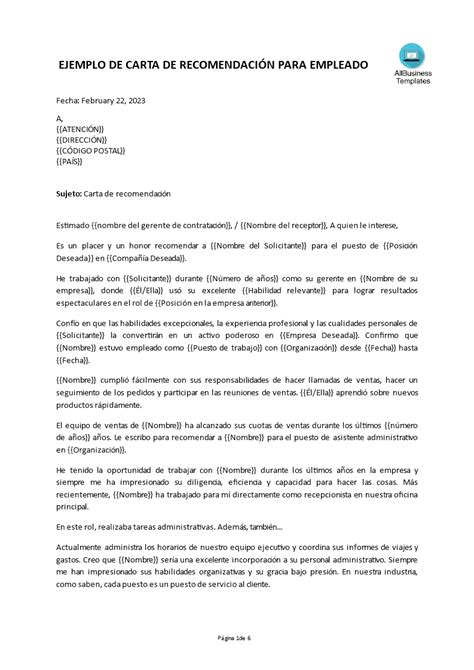 EJEMPLO DE CARTA DE RECOMENDACIÓN PARA EMPLEADO

AllBusiness Templates

Fecha: February 22, 2023

A,
{{ATENCIÓN}}
{{DIRECCIÓN}}
{{CÓDIGO POSTAL}}
{{PAÍS}}

Sujeto: Carta de recomendación

Estimado {{nombre del gerente de contratación}}, / {{Nombre del receptor}}, A quien le interese,

Es un placer y un honor recomendar a {{Nombre del Solicitante}} para el puesto de {{Posición Deseada}} en {{Compañía Deseada}}.

He trabajado con {{Solicitante}} durante {{Número de años}} como su gerente en {{Nombre de su empresa}}, donde {{Él/Ella}} usó su excelente {{Habilidad relevante}} para lograr resultados espectaculares en el rol de {{Posición en la empresa anterior}}.

Confío en que las habilidades excepcionales, la experiencia profesional y las cualidades personales de {{Solicitante}} la convertirán en un activo poderoso en {{Empresa Deseada}}. Confirmo que {{Nombre}} estuvo empleado como {{Puesto de trabajo}} con {{Organización}} desde {{Fecha}} hasta {{Fecha}}.

{{Nombre}} cumplió fácilmente con sus responsabilidades de hacer llamadas de ventas, hacer un seguimiento de los pedidos y participar en las reuniones de ventas. {{Él/Ella}} aprendió sobre nuevos productos rápidamente.

El equipo de ventas de {{Nombre}} ha alcanzado sus cuotas de ventas durante los últimos {{número de años}} años. Le escribo para recomendar a {{Nombre}} para el puesto de asistente administrativo en {{Organización}}.

He tenido la oportunidad de trabajar con {{Nombre}} durante los últimos años en la empresa y siempre me ha impresionado su diligencia, eficiencia y capacidad para hacer las cosas. Más recientemente, {{Nombre}} ha trabajado para mí directamente como recepcionista en nuestra oficina principal.

En este rol, realizaba tareas administrativas. Además, también...

Actualmente administra los horarios de nuestro equipo ejecutivo y coordina sus informes de viajes y gastos. Creo que {{Nombre}} sería una excelente incorporación a su personal administrativo. Siempre me han impresionado sus habilidades organizativas y su gracia bajo presión. En nuestra industria, como saben, cada puesto es un puesto de servicio al cliente.

Página 1de 6